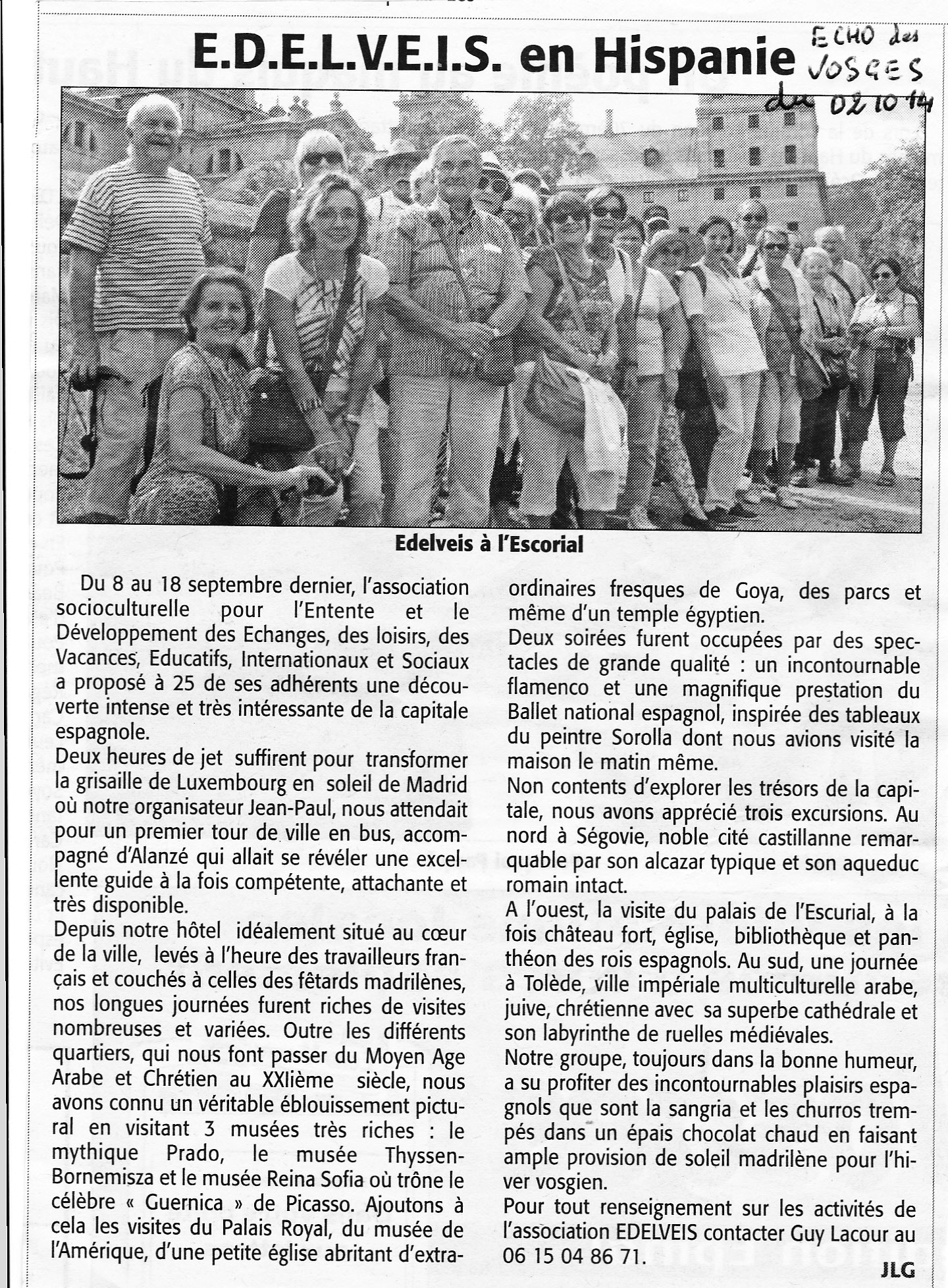 E.D.E.L.V.E.I.S. en Hispanie

ECHO des VOSGES du 02 10 14

Edelveis à l'Escorial

Du 8 au 18 septembre dernier, l'association socioculturelle pour l'Entente et le Développement des Echanges, des loisirs, des Vacances, Educatifs, Internationaux et Sociaux a proposé à 25 de ses adhérents une découverte intense et très intéressante de la capitale espagnole.
Deux heures de jet suffirent pour transformer la grisaille de Luxembourg en soleil de Madrid où notre organisateur Jean-Paul, nous attendait pour un premier tour de ville en bus, accompagné d'Alanzé qui allait se révéler une excellente guide à la fois compétente, attachante et très disponible.
Depuis notre hôtel idéalement situé au cœur de la ville, levés à l'heure des travailleurs français et couchés à celles des fêtards madrilènes, nos longues journées furent riches de visites nombreuses et variées. Outre les différents quartiers, qui nous font passer du Moyen Age Arabe et Chrétien au XXIième siècle, nous avons connu un véritable éblouissement pictural en visitant 3 musées très riches : le mythique Prado, le musée Thyssen-Bornemisza et le musée Reina Sofia où trône le célèbre « Guernica » de Picasso. Ajoutons à cela les visites du Palais Royal, du musée de l'Amérique, d'une petite église abritant d'extraordinaires fresques de Goya, des parcs et même d'un temple égyptien.
Deux soirées furent occupées par des spectacles de grande qualité : un incontournable flamenco et une magnifique prestation du Ballet national espagnol, inspirée des tableaux du peintre Sorolla dont nous avions visité la maison le matin même.
Non contents d'explorer les trésors de la capitale, nous avons apprécié trois excursions. Au nord à Ségovie, noble cité castillanne remarquable par son alcazar typique et son aqueduc romain intact.
A l'ouest, la visite du palais de l'Escurial, à la fois château fort, église, bibliothèque et panthéon des rois espagnols. Au sud, une journée à Tolède, ville impériale multiculturelle arabe, juive, chrétienne avec sa superbe cathédrale et son labyrinthe de ruelles médiévales.
Notre groupe, toujours dans la bonne humeur, a su profiter des incontournables plaisirs espagnols que sont la sangria et les churros trempés dans un épais chocolat chaud en faisant ample provision de soleil madrilène pour l'hiver vosgien.
Pour tout renseignement sur les activités de l'association EDELVEIS contacter Guy Lacour au 06 15 04 86 71.

JLG